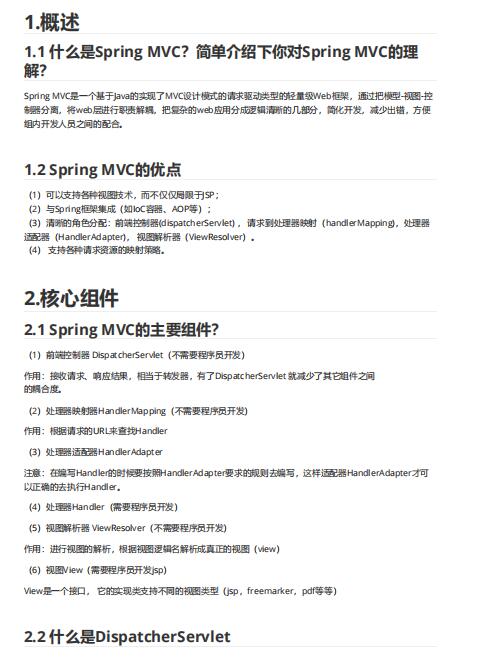 1.概述

1.1 什么是Spring MVC？简单介绍下你对Spring MVC的理解？

Spring MVC是一个基于Java的实现了MVC设计模式的请求驱动类型的轻量级Web框架，通过把模型-视图-控制器分离，将web层进行职责解耦，把复杂的web应用分成逻辑清晰的几部分，简化开发，减少出错，方便组内开发人员之间的配合。

1.2 Spring MVC的优点

（1）可以支持各种视图技术，而不仅仅局限于JSP；
（2）与Spring框架集成（如IoC容器、AOP等）；
（3）清晰的角色分配：前端控制器(dispatcherServlet)，请求到处理器映射（handlerMapping），处理器适配器（HandlerAdapter），视图解析器（ViewResolver）。
（4）支持各种请求资源的映射策略。

2.核心组件

2.1 Spring MVC的主要组件？

（1）前端控制器 DispatcherServlet（不需要程序员开发）

作用：接收请求、响应结果，相当于转发器，有了DispatcherServlet 就减少了其它组件之间的耦合度。

（2）处理器映射器HandlerMapping（不需要程序员开发）

作用：根据请求的URL来查找Handler

（3）处理器适配器HandlerAdapter

注意：在编写Handler的时候要按照HandlerAdapter要求的规则去编写，这样适配器HandlerAdapter才可以正确的去执行Handler。

（4）处理器Handler（需要程序员开发）

（5）视图解析器 ViewResolver（不需要程序员开发）

作用：进行视图的解析，根据视图逻辑名解析成真正的视图（view）

（6）视图View（需要程序员开发jsp）

View是一个接口，它的实现类支持不同的视图类型（jsp，freemarker，pdf等等）

2.2 什么是DispatcherServlet